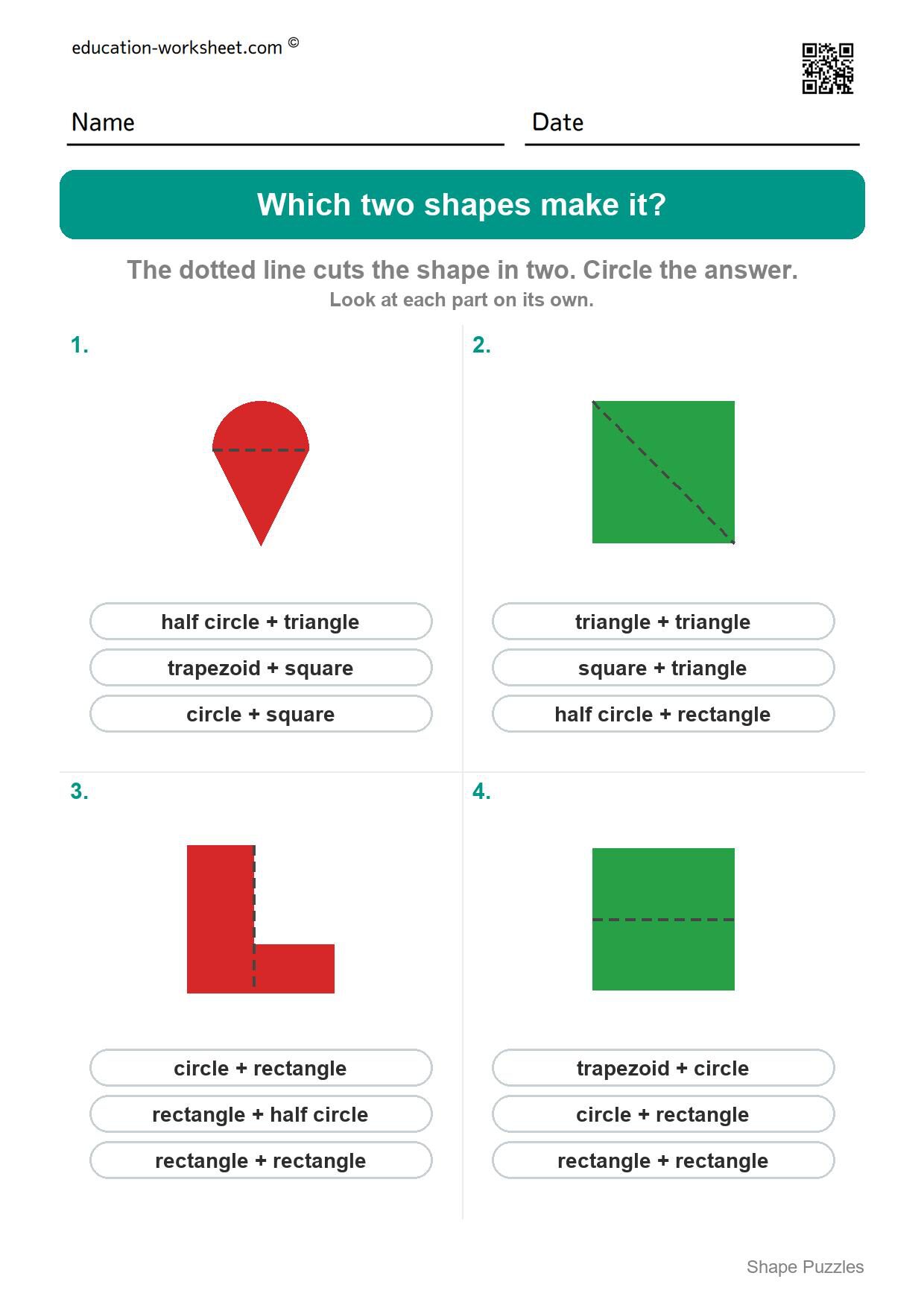 education-worksheet.com ©

Name

Date

Which two shapes make it?

The dotted line cuts the shape in two. Circle the answer.
Look at each part on its own.

1.

half circle + triangle

trapezoid + square

circle + square

2.

triangle + triangle

square + triangle

half circle + rectangle

3.

circle + rectangle

rectangle + half circle

rectangle + rectangle

4.

trapezoid + circle

circle + rectangle

rectangle + rectangle

Shape Puzzles